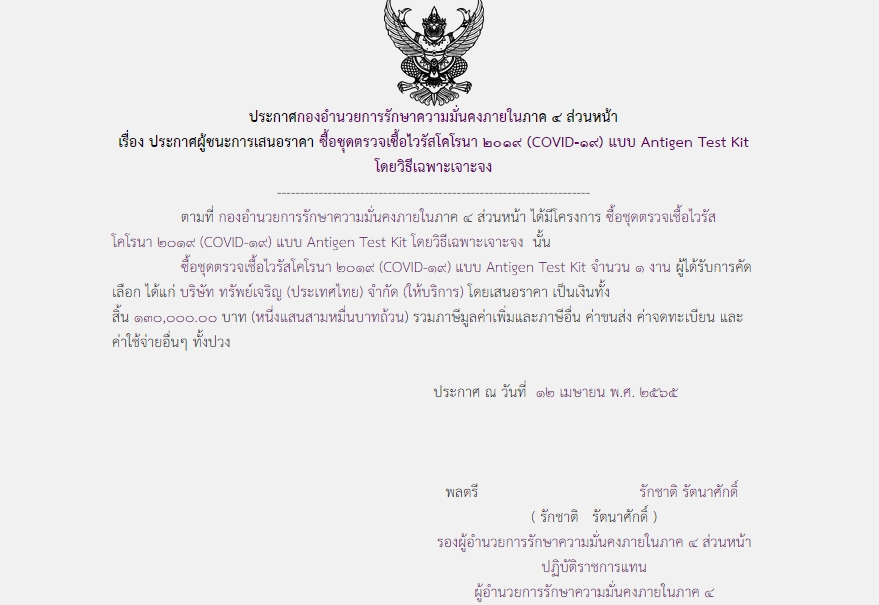 ประกาศกองอำนวยการรักษาความมั่นคงภายในภาค ๔ ส่วนหน้า
เรื่อง ประกาศผู้ชนะการเสนอราคา ซื้อชุดตรวจเชื้อไวรัสโคโรนา ๒๐๑๙ (COVID-๑๙) แบบ Antigen Test Kit โดยวิธีเฉพาะเจาะจง

--------------------------------------------------------------------

ตามที่ กองอำนวยการรักษาความมั่นคงภายในภาค ๔ ส่วนหน้า ได้มีโครงการ ซื้อชุดตรวจเชื้อไวรัสโคโรนา ๒๐๑๙ (COVID-๑๙) แบบ Antigen Test Kit โดยวิธีเฉพาะเจาะจง นั้น

ซื้อชุดตรวจเชื้อไวรัสโคโรนา ๒๐๑๙ (COVID-๑๙) แบบ Antigen Test Kit จำนวน ๑ งาน ผู้ได้รับการคัดเลือก ได้แก่ บริษัท ทรัพย์เจริญ (ประเทศไทย) จำกัด (ให้บริการ) โดยเสนอราคา เป็นเงินทั้งสิ้น ๑๓๐,๐๐๐.๐๐ บาท (หนึ่งแสนสามหมื่นบาทถ้วน) รวมภาษีมูลค่าเพิ่มและภาษีอื่น ค่าขนส่ง ค่าจดทะเบียน และค่าใช้จ่ายอื่นๆ ทั้งปวง

ประกาศ ณ วันที่ ๑๒ เมษายน พ.ศ. ๒๕๖๕

พลตรี รักชาติ รัตนาศักดิ์
( รักชาติ รัตนาศักดิ์ )
รองผู้อำนวยการรักษาความมั่นคงภายในภาค ๔ ส่วนหน้า
ปฏิบัติราชการแทน
ผู้อำนวยการรักษาความมั่นคงภายในภาค ๔